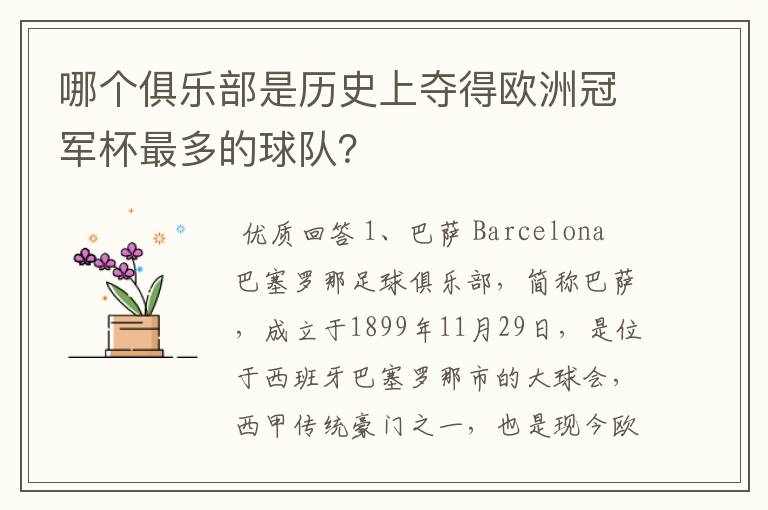 哪个俱乐部是历史上夺得欧洲冠军杯最多的球队?

优质回答1、巴萨 Barcelona 巴塞罗那足球俱乐部，简称巴萨，成立于1899年11月29日，是位于西班牙巴塞罗那市的大球会，西甲传统豪门之一，也是现今欧